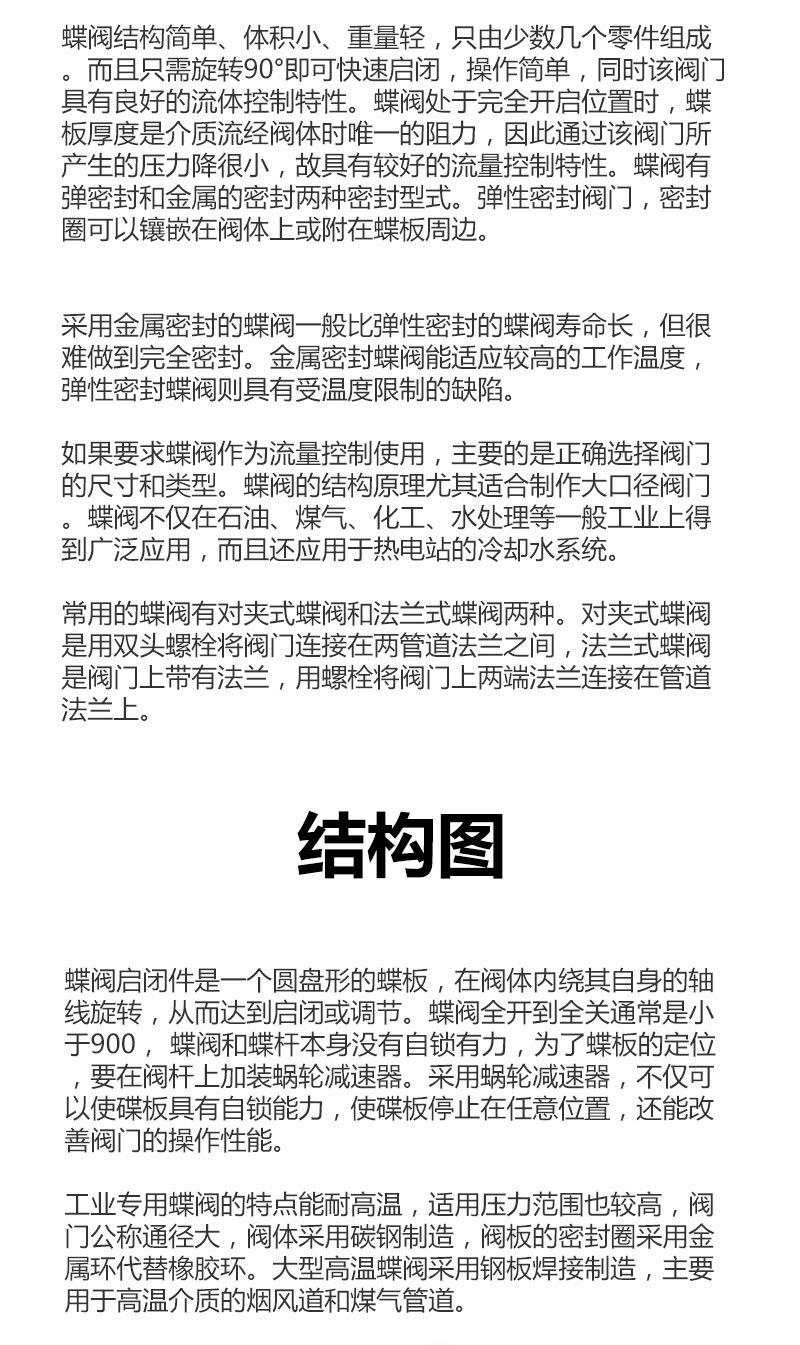 蝶阀结构简单、体积小、重量轻，只由少数几个零件组成。而且只需旋转90°即可快速启闭，操作简单，同时该阀门具有良好的流体控制特性。蝶阀处于完全开启位置时，蝶板厚度是介质流经阀体时唯一的阻力，因此通过该阀门所产生的压力降很小，故具有较好的流量控制特性。蝶阀有弹密封和金属的密封两种密封型式。弹性密封阀门，密封圈可以镶嵌在阀体上或附在蝶板周边。

采用金属密封的蝶阀一般比弹性密封的蝶阀寿命长，但很难做到完全密封。金属密封蝶阀能适应较高的工作温度，弹性密封蝶阀则具有受温度限制的缺陷。

如果要求蝶阀作为流量控制使用，主要的是正确选择阀门的尺寸和类型。蝶阀的结构原理尤其适合制作大口径阀门。蝶阀不仅在石油、煤气、化工、水处理等一般工业上得到广泛应用，而且还应用于热电站的冷却水系统。

常用的蝶阀有对夹式蝶阀和法兰式蝶阀两种。对夹式蝶阀是用双头螺栓将阀门连接在两管道法兰之间，法兰式蝶阀是阀门上带有法兰，用螺栓将阀门上两端法兰连接在管道法兰上。

结构图

蝶阀启闭件是一个圆盘形的蝶板，在阀体内绕其自身的轴线旋转，从而达到启闭或调节。蝶阀全开到全关通常是小于900， 蝶阀和蝶杆本身没有自锁有力，为了蝶板的定位，要在阀杆上加装蜗轮减速器。采用蜗轮减速器，不仅可以使碟板具有自锁能力，使碟板停止在任意位置，还能改善阀门的操作性能。

工业专用蝶阀的特点能耐高温，适用压力范围也较高，阀门公称通径大，阀体采用碳钢制造，阀板的密封圈采用金属环代替橡胶环。大型高温蝶阀采用钢板焊接制造，主要用于高温介质的烟风道和煤气管道。